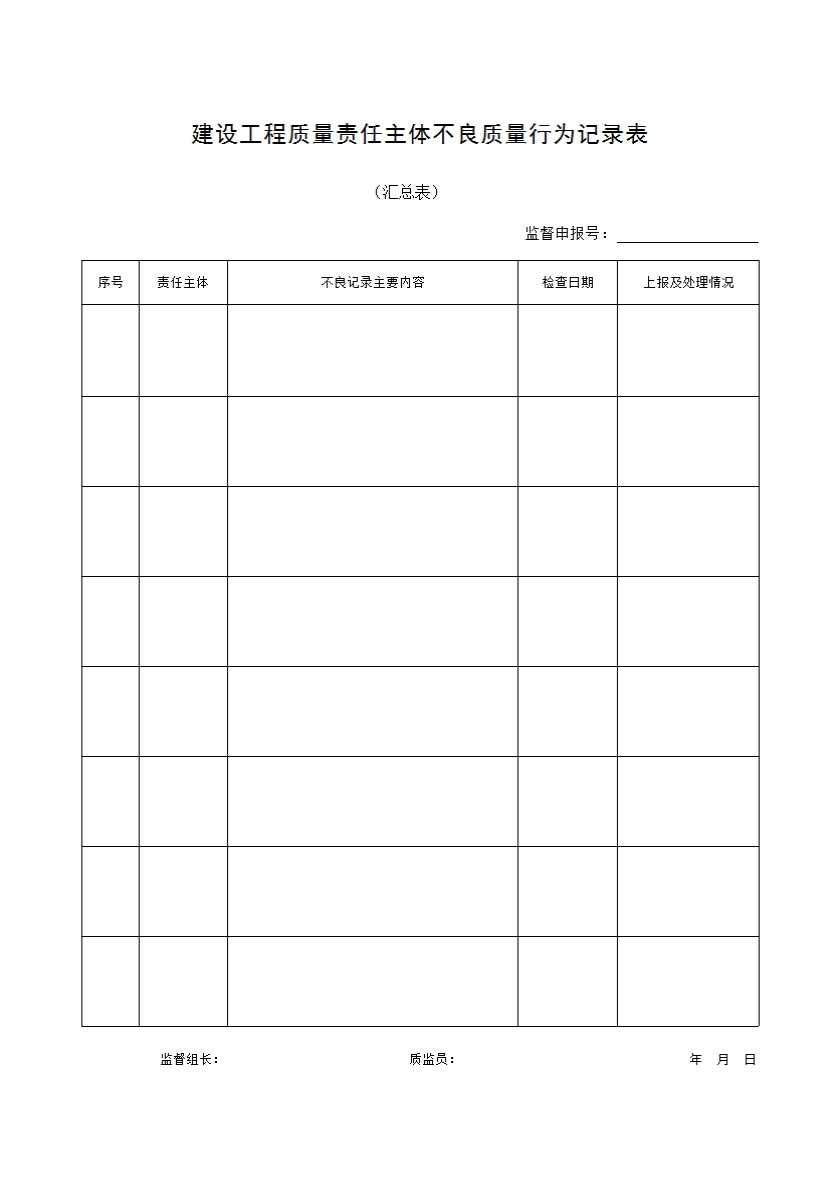 建设工程质量责任主体不良质量行为记录表

（汇总表）

监督申报号：

| 序号 | 责任主体 | 不良记录主要内容 | 检查日期 | 上报及处理情况 |
|---|---|---|---|---|
| | | | | |
| | | | | |
| | | | | |
| | | | | |
| | | | | |
| | | | | |
| | | | | |
| | | | | |

监督组长：　　质监员：　　年　月　日